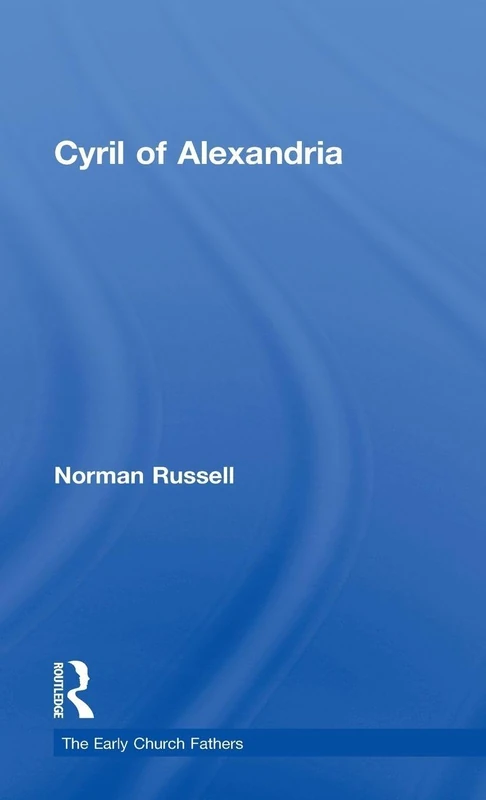 Cyril of Alexandria

Norman Russell

ROUTLEDGE

The Early Church Fathers